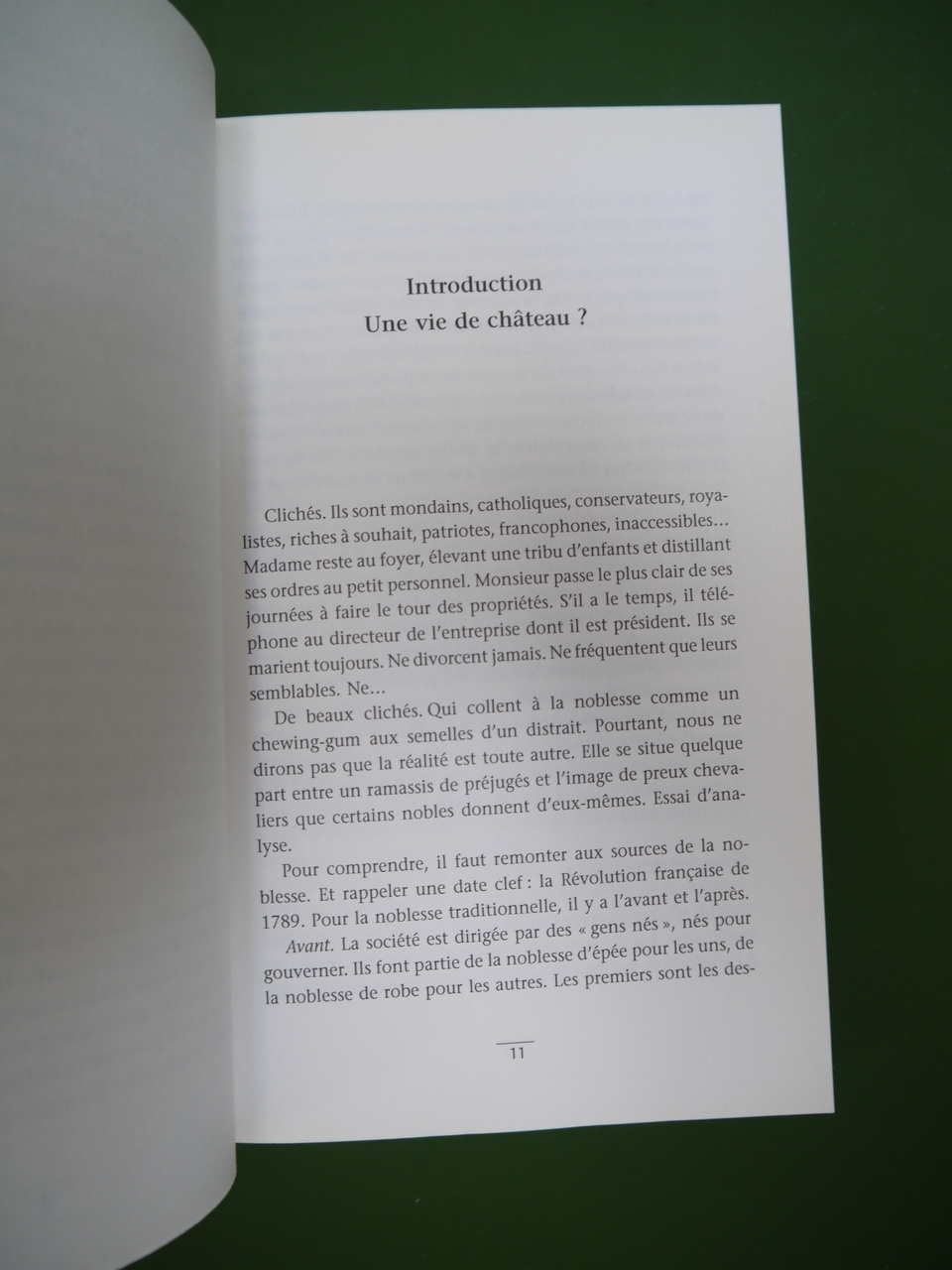 Introduction
Une vie de château ?

Clichés. Ils sont mondains, catholiques, conservateurs, royalistes, riches à souhait, patriotes, francophones, inaccessibles… Madame reste au foyer, élevant une tribu d'enfants et distillant ses ordres au petit personnel. Monsieur passe le plus clair de ses journées à faire le tour des propriétés. S'il a le temps, il téléphone au directeur de l'entreprise dont il est président. Ils se marient toujours. Ne divorcent jamais. Ne fréquentent que leurs semblables. Ne…

De beaux clichés. Qui collent à la noblesse comme un chewing-gum aux semelles d'un distrait. Pourtant, nous ne dirons pas que la réalité est toute autre. Elle se situe quelque part entre un ramassis de préjugés et l'image de preux chevaliers que certains nobles donnent d'eux-mêmes. Essai d'analyse.

Pour comprendre, il faut remonter aux sources de la noblesse. Et rappeler une date clef : la Révolution française de 1789. Pour la noblesse traditionnelle, il y a l'avant et l'après.

Avant. La société est dirigée par des « gens nés », nés pour gouverner. Ils font partie de la noblesse d'épée pour les uns, de la noblesse de robe pour les autres. Les premiers sont les des-

11